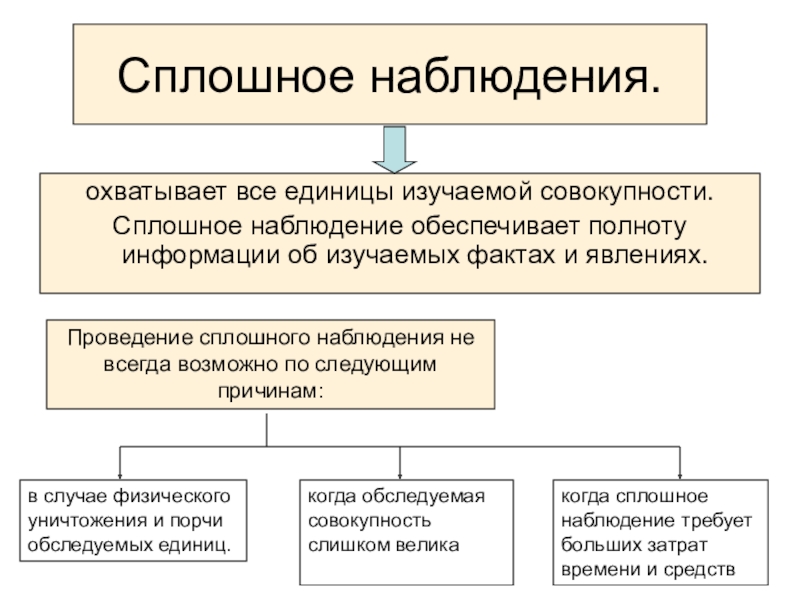 Сплошное наблюдения.

охватывает все единицы изучаемой совокупности.

Сплошное наблюдение обеспечивает полноту информации об изучаемых фактах и явлениях.

Проведение сплошного наблюдения не всегда возможно по следующим причинам:

в случае физического уничтожения и порчи обследуемых единиц.

когда обследуемая совокупность слишком велика

когда сплошное наблюдение требует больших затрат времени и средств